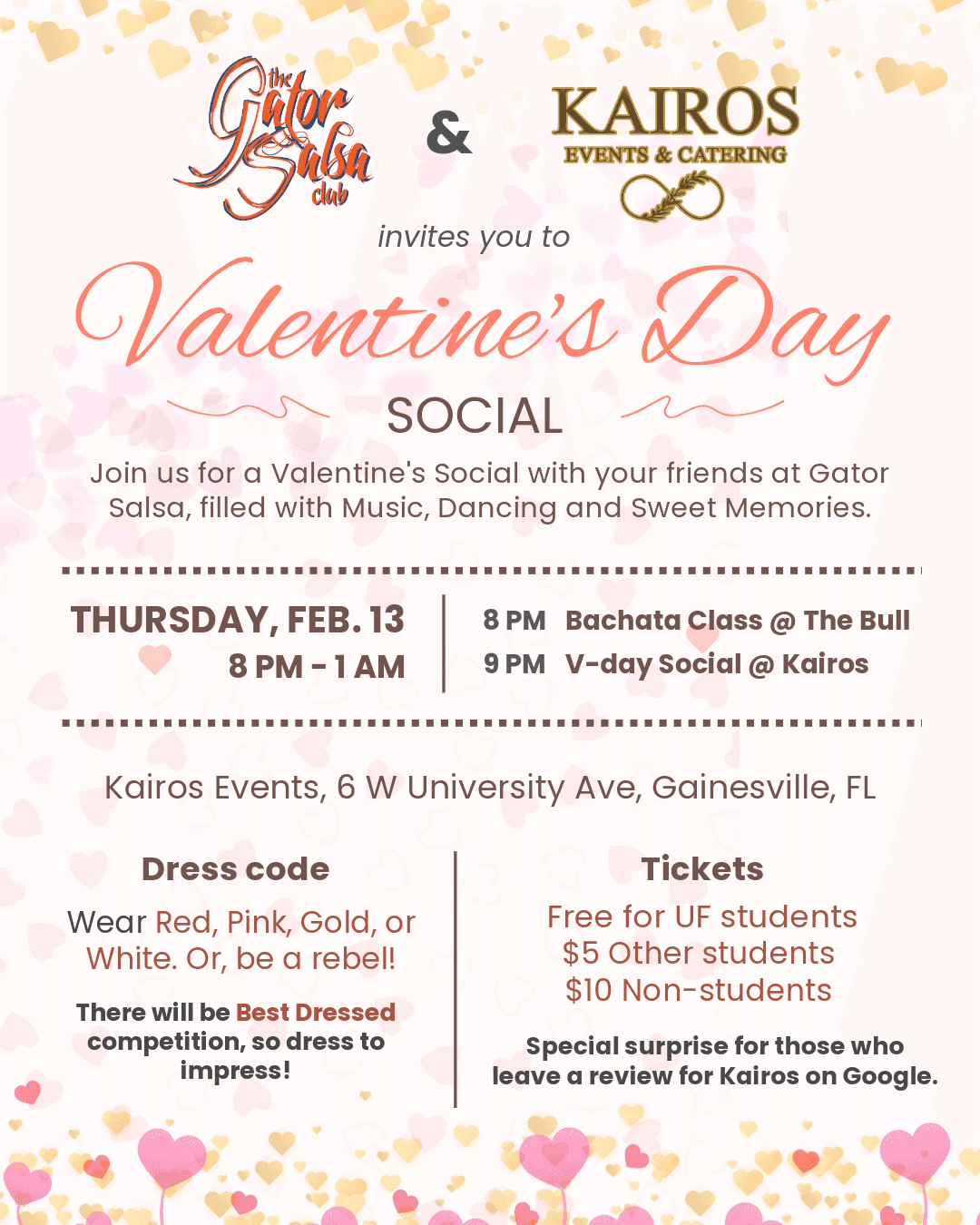 the Gator Salsa club

&

KAIROS
EVENTS & CATERING

invites you to

Valentine's Day

SOCIAL

Join us for a Valentine's Social with your friends at Gator Salsa, filled with Music, Dancing and Sweet Memories.

THURSDAY, FEB. 13
8 PM - 1 AM

8 PM Bachata Class @ The Bull
9 PM V-day Social @ Kairos

Kairos Events, 6 W University Ave, Gainesville, FL

Dress code

Wear Red, Pink, Gold, or White. Or, be a rebel!

There will be Best Dressed competition, so dress to impress!

Tickets

Free for UF students
$5 Other students
$10 Non-students

Special surprise for those who leave a review for Kairos on Google.